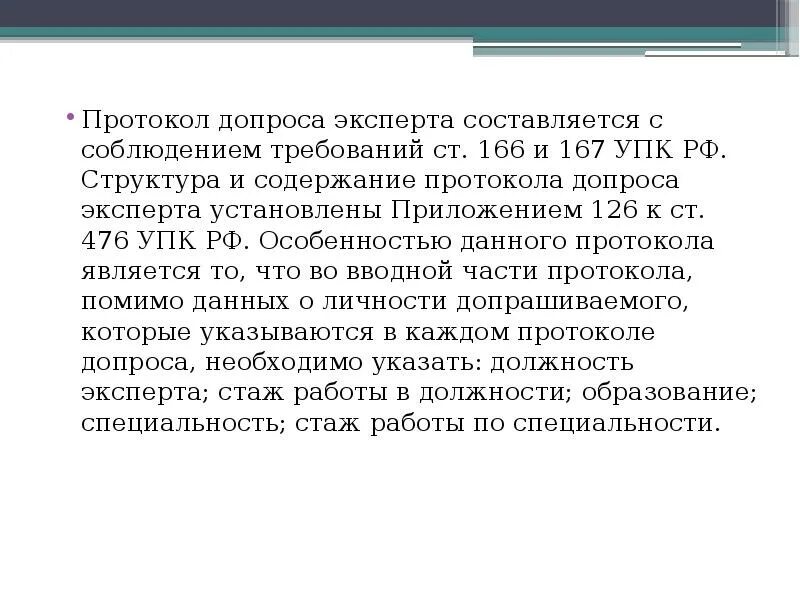 • Протокол допроса эксперта составляется с соблюдением требований ст. 166 и 167 УПК РФ. Структура и содержание протокола допроса эксперта установлены Приложением 126 к ст. 476 УПК РФ. Особенностью данного протокола является то, что во вводной части протокола, помимо данных о личности допрашиваемого, которые указываются в каждом протоколе допроса, необходимо указать: должность эксперта; стаж работы в должности; образование; специальность; стаж работы по специальности.